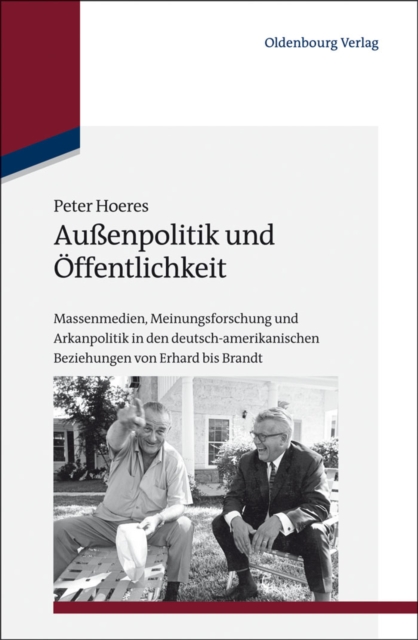 Oldenbourg Verlag

Peter Hoeres

Außenpolitik und Öffentlichkeit

Massenmedien, Meinungsforschung und Arkanpolitik in den deutsch-amerikanischen Beziehungen von Erhard bis Brandt